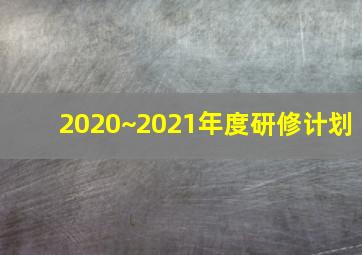 2020~2021年度研修计划